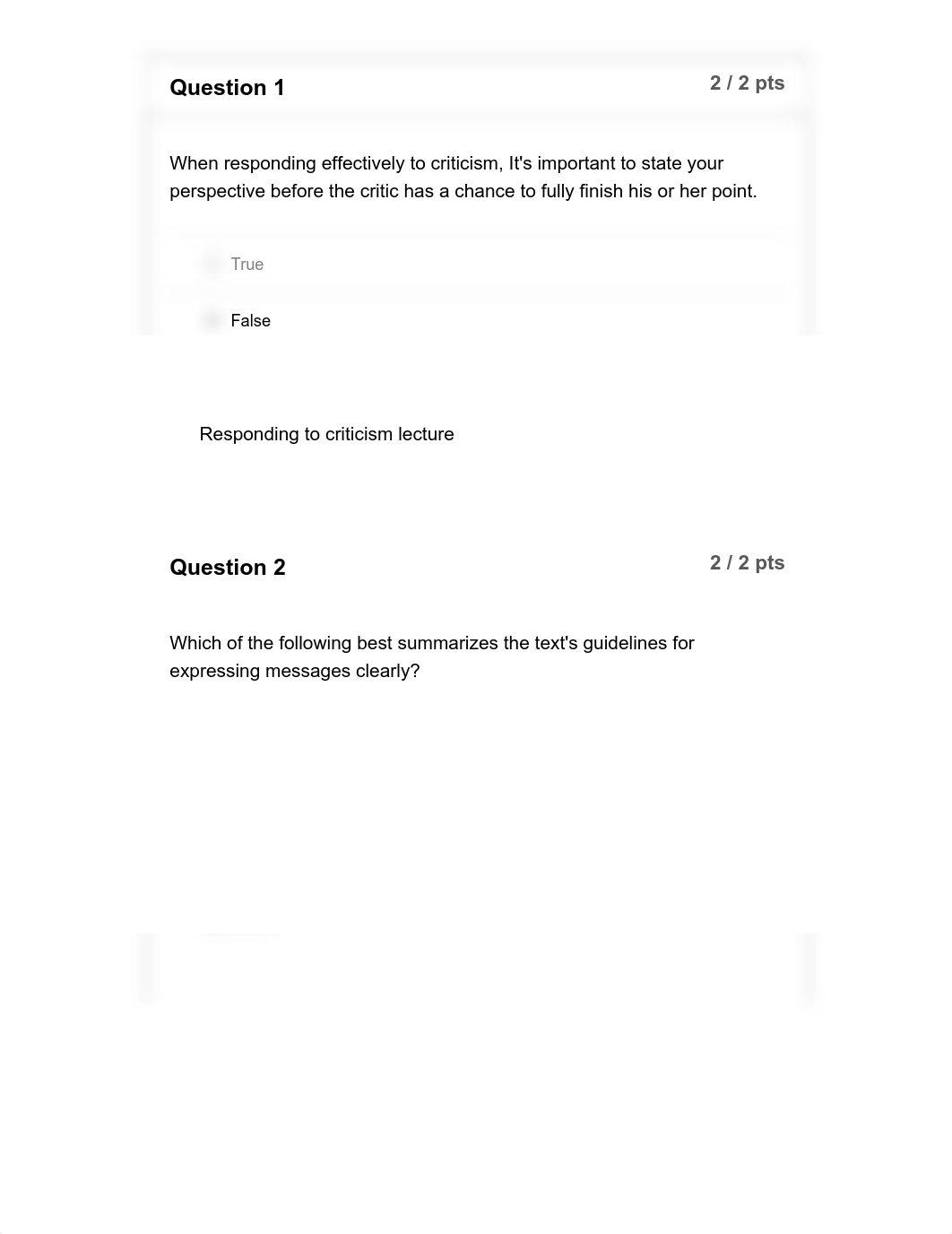 Question 1

2 / 2 pts

When responding effectively to criticism, It's important to state your perspective before the critic has a chance to fully finish his or her point.

True

False

Responding to criticism lecture

Question 2

2 / 2 pts

Which of the following best summarizes the text's guidelines for expressing messages clearly?